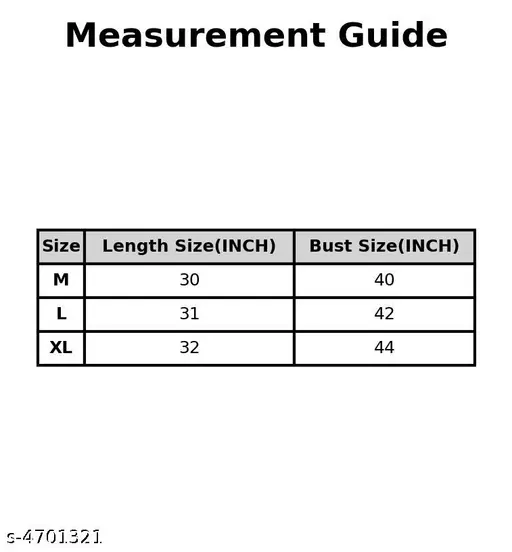 Measurement Guide

| Size | Length Size(INCH) | Bust Size(INCH) |
|---|---|---|
| M | 30 | 40 |
| L | 31 | 42 |
| XL | 32 | 44 |

s-4701321